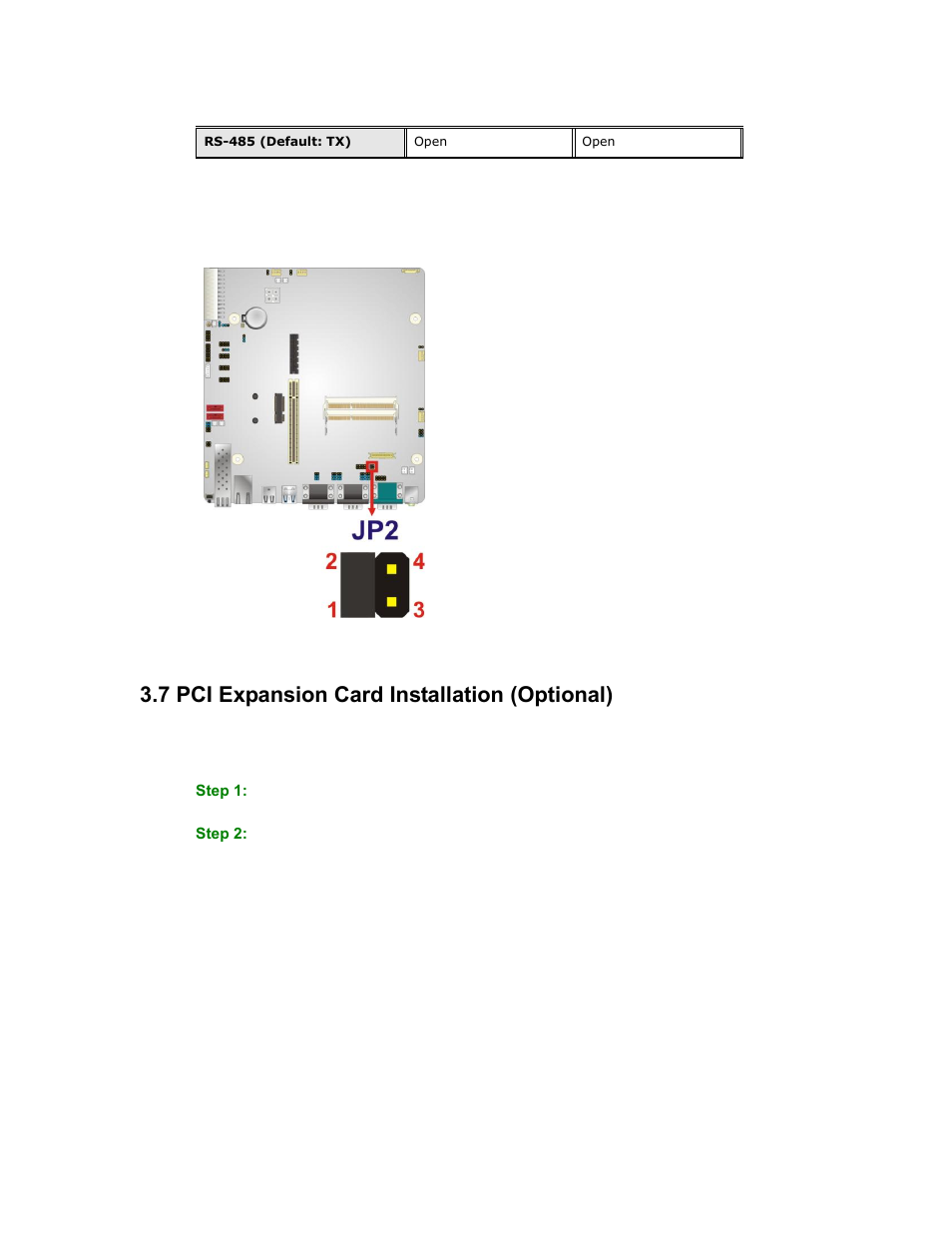 | RS-485 (Default: TX) | Open | Open |
|---|---|---|

JP2

2 4

1 3

3.7 PCI Expansion Card Installation (Optional)

Step 1:

Step 2: